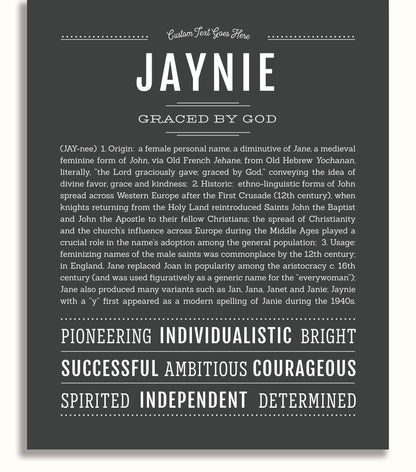 Custom Text Goes Here

JAYNIE

GRACED BY GOD

(JAY-nee) 1. Origin: a female personal name, a diminutive of Jane, a medieval feminine form of John, via Old French Jehane, from Old Hebrew Yochanan, literally, "the Lord graciously gave; graced by God," conveying the idea of divine favor, grace and kindness; 2. Historic: ethno-linguistic forms of John spread across Western Europe after the First Crusade (12th century), when knights returning from the Holy Land reintroduced Saints John the Baptist and John the Apostle to their fellow Christians; the spread of Christianity and the church's influence across Europe during the Middle Ages played a crucial role in the name's adoption among the general population; 3. Usage: feminizing names of the male saints was commonplace by the 12th century; in England, Jane replaced Joan in popularity among the aristocracy c. 16th century (and was used figuratively as a generic name for the "everywoman"); Jane also produced many variants such as Jan, Jana, Janet and Janie; Jaynie with a "y" first appeared as a modern spelling of Janie during the 1940s.

PIONEERING INDIVIDUALISTIC BRIGHT

SUCCESSFUL AMBITIOUS COURAGEOUS

SPIRITED INDEPENDENT DETERMINED